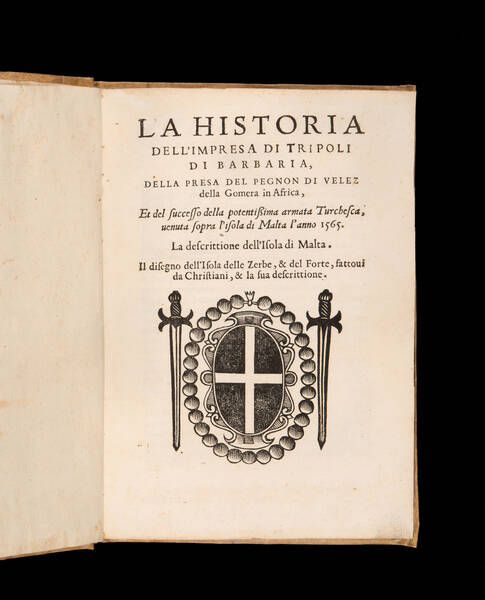 LA HISTORIA
DELL'IMPRESA DI TRIPOLI
DI BARBARIA,
DELLA PRESA DEL PEGNON DI VELEZ
della Gomera in Africa,

Et del successo della potentissima armata Turchesca, uenuta sopra l'isola di Malta l'anno 1565.

La descrittione dell'Isola di Malta.

Il disegno dell'Isola delle Zerbe, & del Forte, fattoui da Christiani, & la sua descrittione.